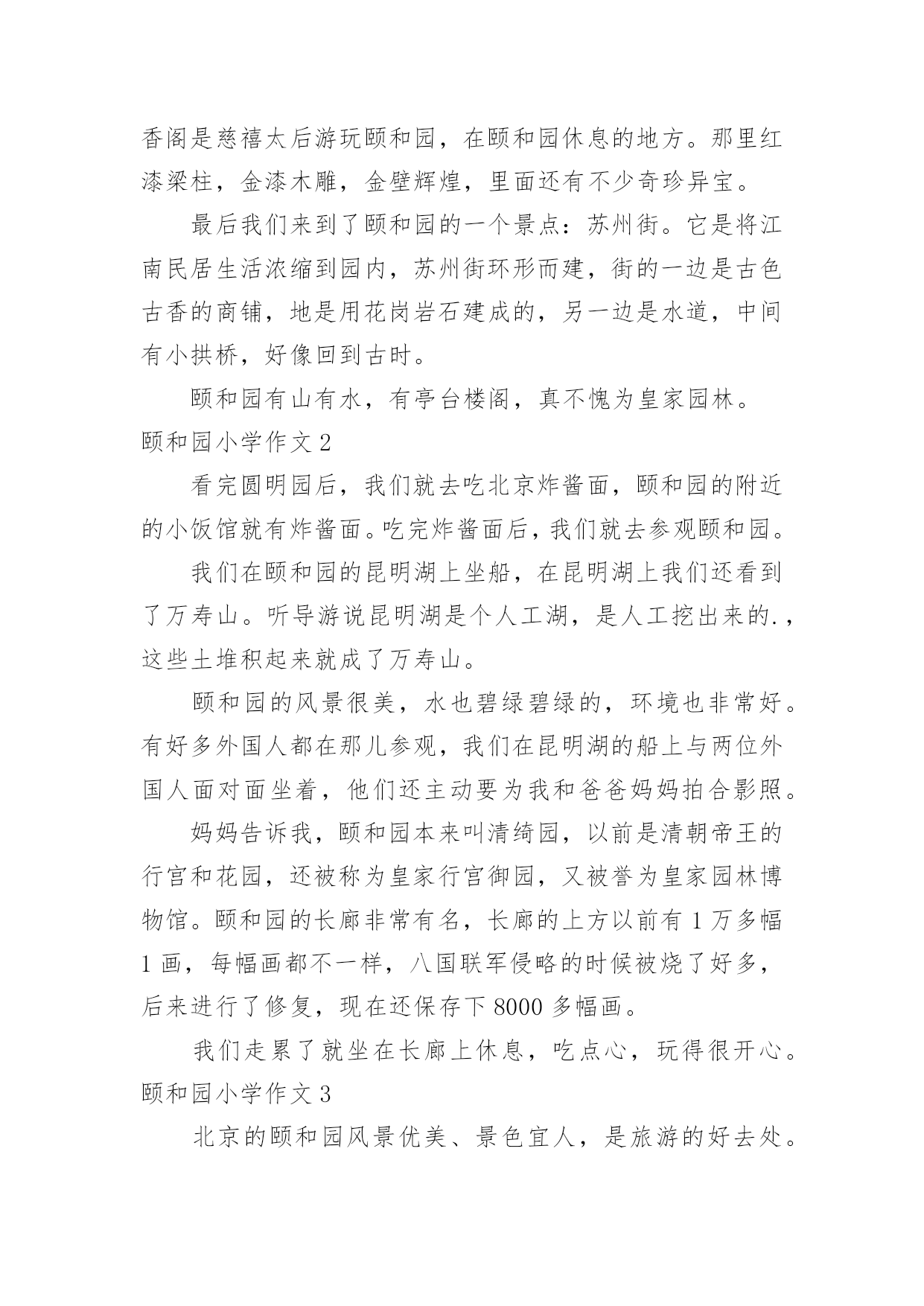 香阁是慈禧太后游玩颐和园，在颐和园休息的地方。那里红漆梁柱，金漆木雕，金壁辉煌，里面还有不少奇珍异宝。

最后我们来到了颐和园的一个景点：苏州街。它是将江南民居生活浓缩到园内，苏州街环形而建，街的一边是古色古香的商铺，地是用花岗岩石建成的，另一边是水道，中间有小拱桥，好像回到古时。

颐和园有山有水，有亭台楼阁，真不愧为皇家园林。

颐和园小学作文 2

看完圆明园后，我们就去吃北京炸酱面，颐和园的附近的小饭馆就有炸酱面。吃完炸酱面后，我们就去参观颐和园。

我们在颐和园的昆明湖上坐船，在昆明湖上我们还看到了万寿山。听导游说昆明湖是个人工湖，是人工挖出来的.，这些土堆积起来就成了万寿山。

颐和园的风景很美，水也碧绿碧绿的，环境也非常好。有好多外国人都在那儿参观，我们在昆明湖的船上与两位外国人面对面坐着，他们还主动要为我和爸爸妈妈拍合影照。

妈妈告诉我，颐和园本来叫清绮园，以前是清朝帝王的行宫和花园，还被称为皇家行宫御园，又被誉为皇家园林博物馆。颐和园的长廊非常有名，长廊的上方以前有 1 万多幅 1 画，每幅画都不一样，八国联军侵略的时候被烧了好多，后来进行了修复，现在还保存下 8000 多幅画。

我们走累了就坐在长廊上休息，吃点心，玩得很开心。

颐和园小学作文 3

北京的颐和园风景优美、景色宜人，是旅游的好去处。